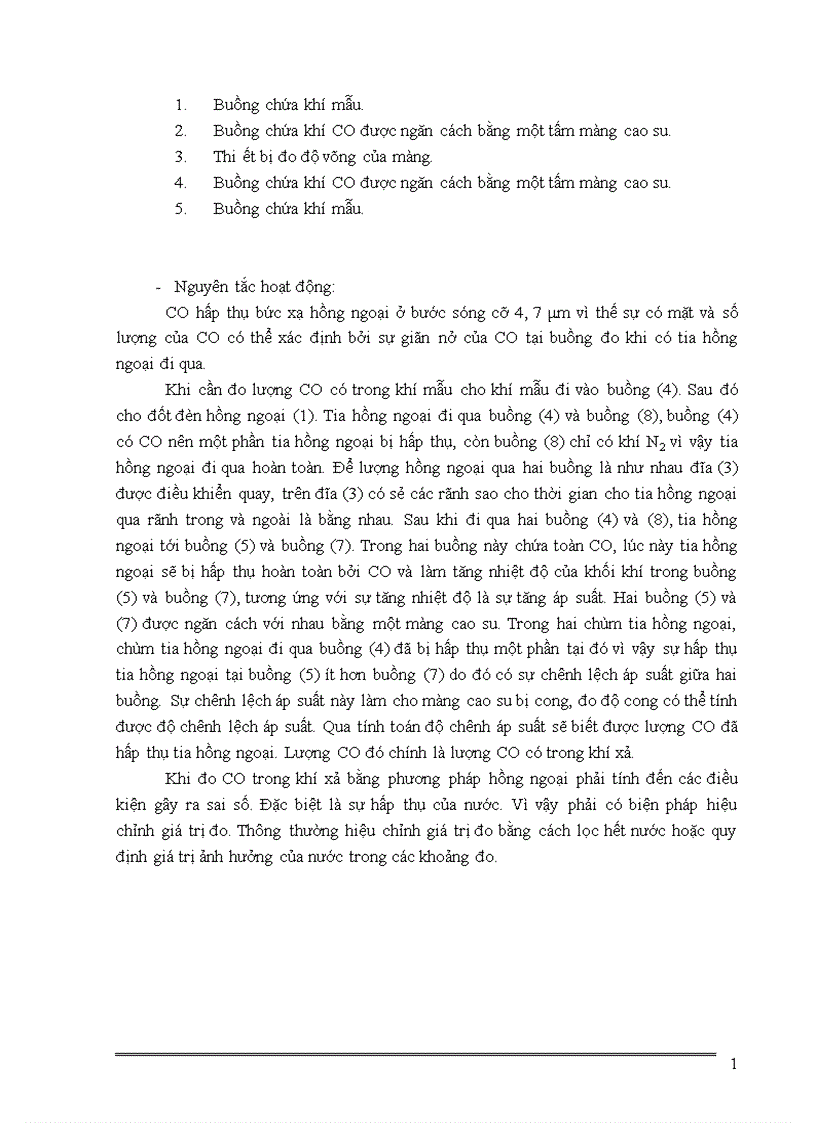 1. Buồng chứa khí mẫu.
2. Buồng chứa khí CO được ngăn cách bằng một tấm màng cao su.
3. Thi ết bị đo độ võng của màng.
4. Buồng chứa khí CO được ngăn cách bằng một tấm màng cao su.
5. Buồng chứa khí mẫu.

- Nguyên tắc hoạt động:

CO hấp thụ bức xạ hồng ngoại ở bước sóng cỡ 4, 7 μm vì thế sự có mặt và số lượng của CO có thể xác định bởi sự giãn nở của CO tại buồng đo khi có tia hồng ngoại đi qua.

Khi cần đo lượng CO có trong khí mẫu cho khí mẫu đi vào buồng (4). Sau đó cho đốt đèn hồng ngoại (1). Tia hồng ngoại đi qua buồng (4) và buồng (8), buồng (4) có CO nên một phần tia hồng ngoại bị hấp thụ, còn buồng (8) chỉ có khí $N_2$ vì vậy tia hồng ngoại đi qua hoàn toàn. Để lượng hồng ngoại qua hai buồng là như nhau đĩa (3) được điều khiển quay, trên đĩa (3) có sẻ các rãnh sao cho thời gian cho tia hồng ngoại qua rãnh trong và ngoài là bằng nhau. Sau khi đi qua hai buồng (4) và (8), tia hồng ngoại tới buồng (5) và buồng (7). Trong hai buồng này chứa toàn CO, lúc này tia hồng ngoại sẽ bị hấp thụ hoàn toàn bởi CO và làm tăng nhiệt độ của khối khí trong buồng (5) và buồng (7), tương ứng với sự tăng nhiệt độ là sự tăng áp suất. Hai buồng (5) và (7) được ngăn cách với nhau bằng một màng cao su. Trong hai chùm tia hồng ngoại, chùm tia hồng ngoại đi qua buồng (4) đã bị hấp thụ một phần tại đó vì vậy sự hấp thụ tia hồng ngoại tại buồng (5) ít hơn buồng (7) do đó có sự chênh lệch áp suất giữa hai buồng. Sự chênh lệch áp suất này làm cho màng cao su bị cong, đo độ cong có thể tính được độ chênh lệch áp suất. Qua tính toán độ chênh áp suất sẽ biết được lượng CO đã hấp thụ tia hồng ngoại. Lượng CO đó chính là lượng CO có trong khí xả.

Khi đo CO trong khí xả bằng phương pháp hồng ngoại phải tính đến các điều kiện gây ra sai số. Đặc biệt là sự hấp thụ của nước. Vì vậy phải có biện pháp hiệu chỉnh giá trị đo. Thông thường hiệu chỉnh giá trị đo bằng cách lọc hết nước hoặc quy định giá trị ảnh hưởng của nước trong các khoảng đo.

1